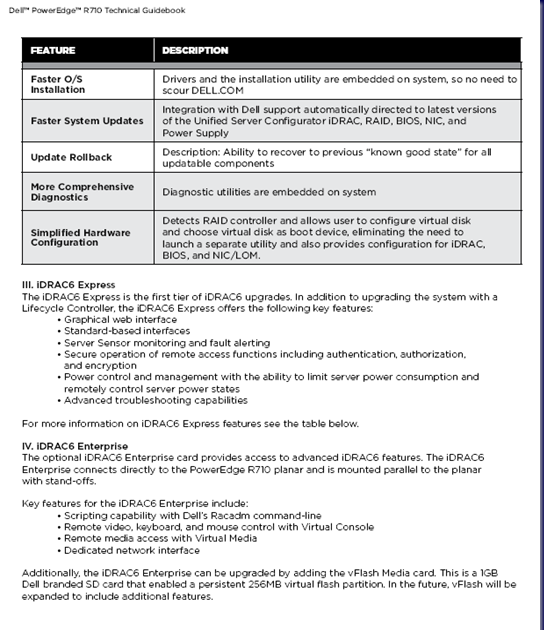 Dell™ PowerEdge™ R710 Technical Guidebook

| FEATURE | DESCRIPTION |
|---|---|
| Faster O/S Installation | Drivers and the installation utility are embedded on system, so no need to scour DELL.COM |
| Faster System Updates | Integration with Dell support automatically directed to latest versions of the Unified Server Configurator iDRAC, RAID, BIOS, NIC, and Power Supply |
| Update Rollback | Description: Ability to recover to previous "known good state" for all updatable components |
| More Comprehensive Diagnostics | Diagnostic utilities are embedded on system |
| Simplified Hardware Configuration | Detects RAID controller and allows user to configure virtual disk and choose virtual disk as boot device, eliminating the need to launch a separate utility and also provides configuration for iDRAC, BIOS, and NIC/LOM. |

III. iDRAC6 Express
The iDRAC6 Express is the first tier of iDRAC6 upgrades. In addition to upgrading the system with a Lifecycle Controller, the iDRAC6 Express offers the following key features:
• Graphical web interface
• Standard-based interfaces
• Server Sensor monitoring and fault alerting
• Secure operation of remote access functions including authentication, authorization, and encryption
• Power control and management with the ability to limit server power consumption and remotely control server power states
• Advanced troubleshooting capabilities

For more information on iDRAC6 Express features see the table below.

IV. iDRAC6 Enterprise
The optional iDRAC6 Enterprise card provides access to advanced iDRAC6 features. The iDRAC6 Enterprise connects directly to the PowerEdge R710 planar and is mounted parallel to the planar with stand-offs.

Key features for the iDRAC6 Enterprise include:
• Scripting capability with Dell's Racadm command-line
• Remote video, keyboard, and mouse control with Virtual Console
• Remote media access with Virtual Media
• Dedicated network interface

Additionally, the iDRAC6 Enterprise can be upgraded by adding the vFlash Media card. This is a 1GB Dell branded SD card that enabled a persistent 256MB virtual flash partition. In the future, vFlash will be expanded to include additional features.